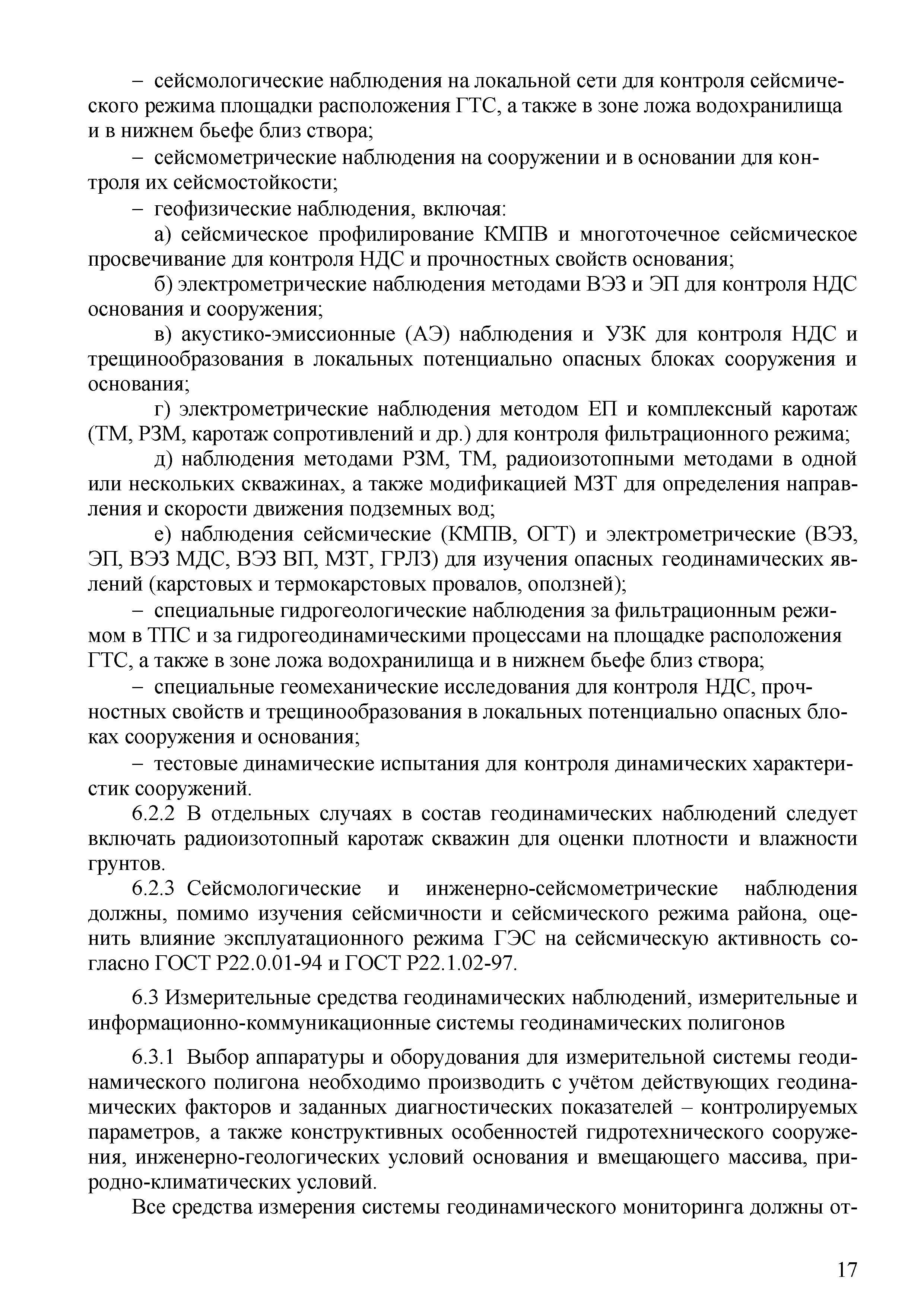 – сейсмологические наблюдения на локальной сети для контроля сейсмического режима площадки расположения ГТС, а также в зоне ложа водохранилища и в нижнем бьефе близ створа;

– сейсмометрические наблюдения на сооружении и в основании для контроля их сейсмостойкости;

– геофизические наблюдения, включая:

а) сейсмическое профилирование КМПВ и многоточечное сейсмическое просвечивание для контроля НДС и прочностных свойств основания;

б) электрометрические наблюдения методами ВЭЗ и ЭП для контроля НДС основания и сооружения;

в) акустико-эмиссионные (АЭ) наблюдения и УЗК для контроля НДС и трещинообразования в локальных потенциально опасных блоках сооружения и основания;

г) электрометрические наблюдения методом ЕП и комплексный каротаж (ТМ, РЗМ, каротаж сопротивлений и др.) для контроля фильтрационного режима;

д) наблюдения методами РЗМ, ТМ, радиоизотопными методами в одной или нескольких скважинах, а также модификацией МЗТ для определения направления и скорости движения подземных вод;

е) наблюдения сейсмические (КМПВ, ОГТ) и электрометрические (ВЭЗ, ЭП, ВЭЗ МДС, ВЭЗ ВП, МЗТ, ГРЛЗ) для изучения опасных геодинамических явлений (карстовых и термокарстовых провалов, оползней);

– специальные гидрогеологические наблюдения за фильтрационным режимом в ТПС и за гидрогеодинамическими процессами на площадке расположения ГТС, а также в зоне ложа водохранилища и в нижнем бьефе близ створа;

– специальные геомеханические исследования для контроля НДС, прочностных свойств и трещинообразования в локальных потенциально опасных блоках сооружения и основания;

– тестовые динамические испытания для контроля динамических характеристик сооружений.

6.2.2 В отдельных случаях в состав геодинамических наблюдений следует включать радиоизотопный каротаж скважин для оценки плотности и влажности грунтов.

6.2.3 Сейсмологические и инженерно-сейсмометрические наблюдения должны, помимо изучения сейсмичности и сейсмического режима района, оценить влияние эксплуатационного режима ГЭС на сейсмическую активность согласно ГОСТ Р22.0.01-94 и ГОСТ Р22.1.02-97.

6.3 Измерительные средства геодинамических наблюдений, измерительные и информационно-коммуникационные системы геодинамических полигонов

6.3.1 Выбор аппаратуры и оборудования для измерительной системы геодинамического полигона необходимо производить с учётом действующих геодинамических факторов и заданных диагностических показателей – контролируемых параметров, а также конструктивных особенностей гидротехнического сооружения, инженерно-геологических условий основания и вмещающего массива, природно-климатических условий.

Все средства измерения системы геодинамического мониторинга должны от-

17